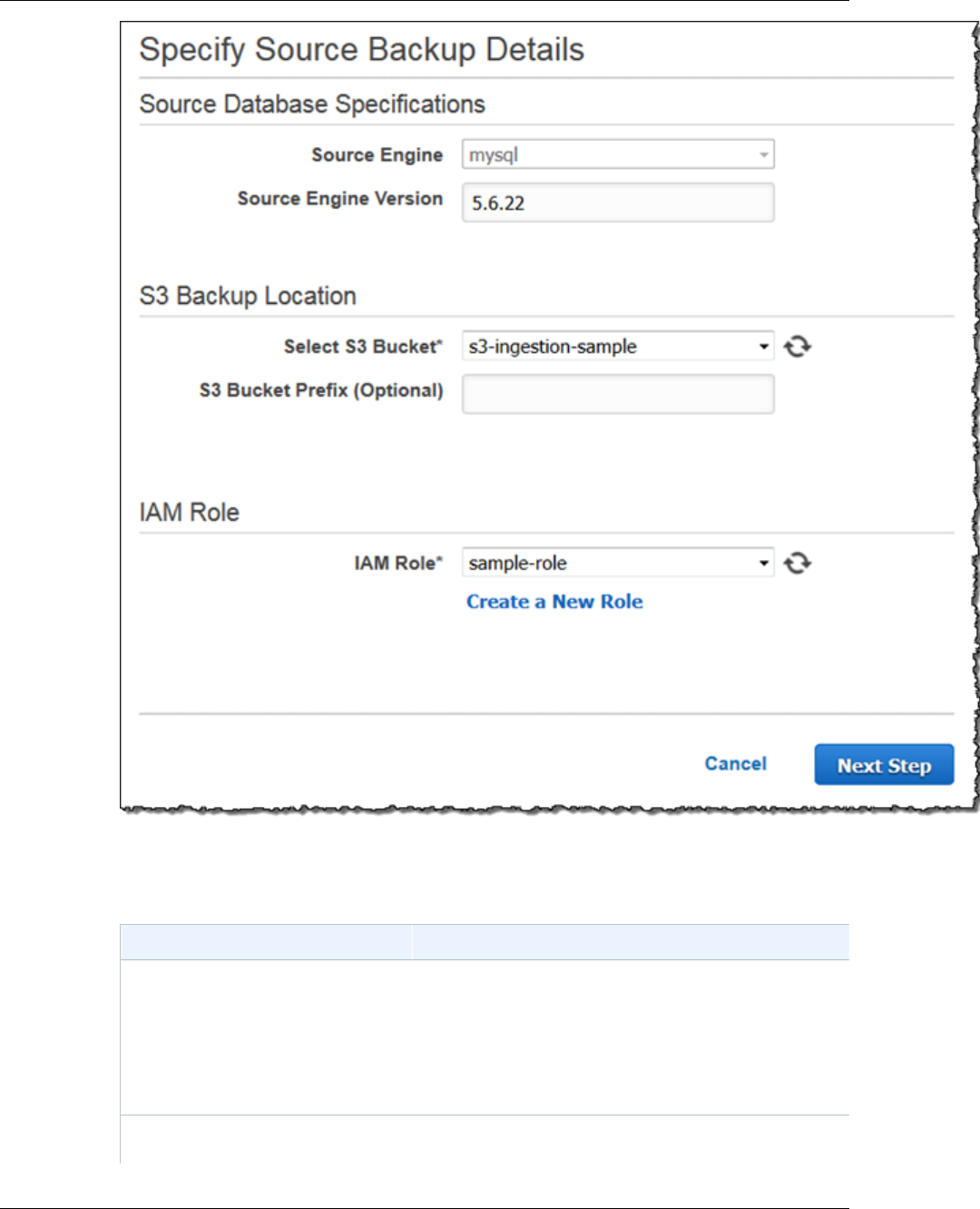 Specify Source Backup Details

Source Database Specifications

Source Engine mysql

Source Engine Version 5.6.22

S3 Backup Location

Select S3 Bucket* s3-ingestion-sample

S3 Bucket Prefix (Optional)

IAM Role

IAM Role* sample-role

Create a New Role

Cancel

Next Step